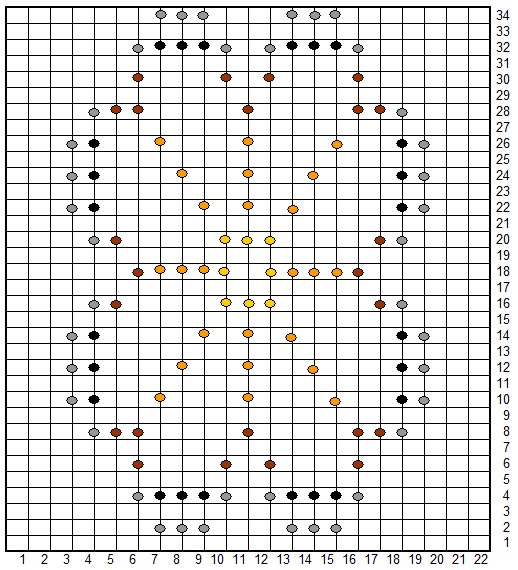 34
33
32
31
30
29
28
27
26
25
24
23
22
21
20
19
18
17
16
15
14
13
12
11
10
9
8
7
6
5
4
3
2
1

1 2 3 4 5 6 7 8 9 10 11 12 13 14 15 16 17 18 19 20 21 22